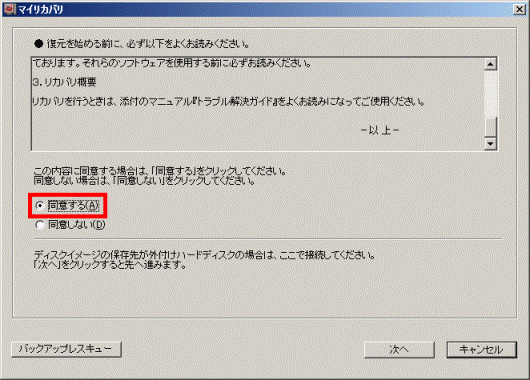 マイリカバリ

● 復元を始める前に、必ず以下をよくお読みください。

ております。それらのソフトウェアを使用する前に必ずお読みください。

3. リカバリ概要

リカバリを行うときは、添付のマニュアル『トラブル解決ガイド』をよくお読みになってご使用ください。

－以 上－

この内容に同意する場合は、「同意する」をクリックしてください。
同意しない場合は、「同意しない」をクリックしてください。

同意する(A)
同意しない(D)

ディスクイメージの保存先が外付けハードディスクの場合は、ここで接続してください。
「次へ」をクリックすると先へ進みます。

バックアップレスキュー

次へ

キャンセル